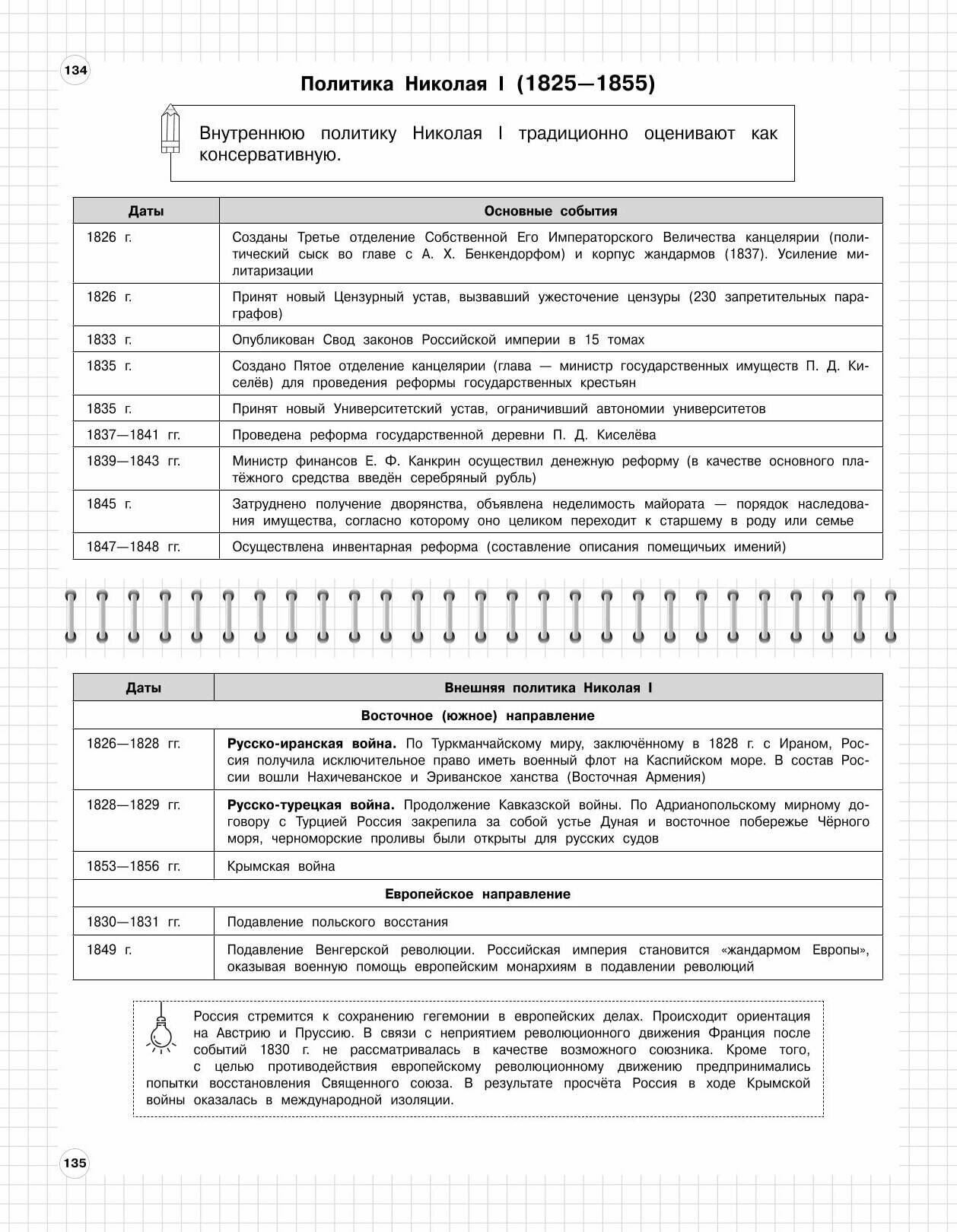 134

Политика Николая I (1825—1855)

Внутреннюю политику Николая I традиционно оценивают как консервативную.

| Даты | Основные события |
|---|---|
| 1826 г. | Созданы Третье отделение Собственной Его Императорского Величества канцелярии (политический сыск во главе с А. Х. Бенкендорфом) и корпус жандармов (1837). Усиление милитаризации |
| 1826 г. | Принят новый Цензурный устав, вызвавший ужесточение цензуры (230 запретительных параграфов) |
| 1833 г. | Опубликован Свод законов Российской империи в 15 томах |
| 1835 г. | Создано Пятое отделение канцелярии (глава — министр государственных имуществ П. Д. Киселёв) для проведения реформы государственных крестьян |
| 1835 г. | Принят новый Университетский устав, ограничивший автономии университетов |
| 1837—1841 гг. | Проведена реформа государственной деревни П. Д. Киселёва |
| 1839—1843 гг. | Министр финансов Е. Ф. Канкрин осуществил денежную реформу (в качестве основного платёжного средства введён серебряный рубль) |
| 1845 г. | Затруднено получение дворянства, объявлена неделимость майората — порядок наследования имущества, согласно которому оно целиком переходит к старшему в роду или семье |
| 1847—1848 гг. | Осуществлена инвентарная реформа (составление описания помещичьих имений) |

| Даты | Внешняя политика Николая I |
|---|---|
| Восточное (южное) направление | |
| 1826—1828 гг. | **Русско-иранская война.** По Туркманчайскому миру, заключённому в 1828 г. с Ираном, Россия получила исключительное право иметь военный флот на Каспийском море. В состав России вошли Нахичеванское и Эриванское ханства (Восточная Армения) |
| 1828—1829 гг. | **Русско-турецкая война.** Продолжение Кавказской войны. По Адрианопольскому мирному договору с Турцией Россия закрепила за собой устье Дуная и восточное побережье Чёрного моря, черноморские проливы были открыты для русских судов |
| 1853—1856 гг. | Крымская война |
| Европейское направление | |
| 1830—1831 гг. | Подавление польского восстания |
| 1849 г. | Подавление Венгерской революции. Российская империя становится «жандармом Европы», оказывая военную помощь европейским монархиям в подавлении революций |

Россия стремится к сохранению гегемонии в европейских делах. Происходит ориентация на Австрию и Пруссию. В связи с неприятием революционного движения Франция после событий 1830 г. не рассматривалась в качестве возможного союзника. Кроме того, с целью противодействия европейскому революционному движению предпринимались попытки восстановления Священного союза. В результате просчёта Россия в ходе Крымской войны оказалась в международной изоляции.

135